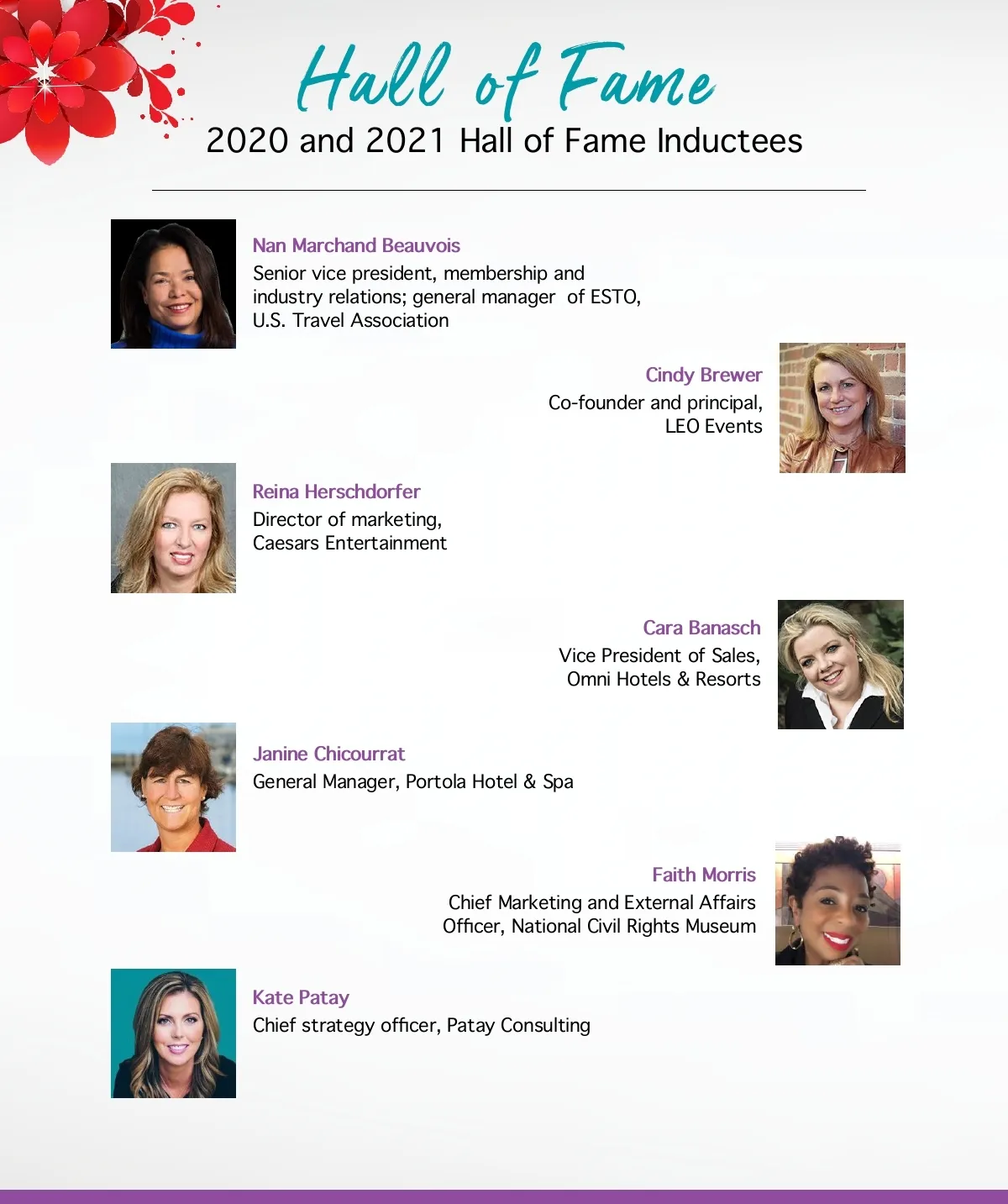 Hall of Fame
2020 and 2021 Hall of Fame Inductees

Nan Marchand Beauvois
Senior vice president, membership and industry relations; general manager of ESTO, U.S. Travel Association

Cindy Brewer
Co-founder and principal, LEO Events

Reina Herschdorfer
Director of marketing, Caesars Entertainment

Cara Banasch
Vice President of Sales, Omni Hotels & Resorts

Janine Chicourrat
General Manager, Portola Hotel & Spa

Faith Morris
Chief Marketing and External Affairs Officer, National Civil Rights Museum

Kate Patay
Chief strategy officer, Patay Consulting